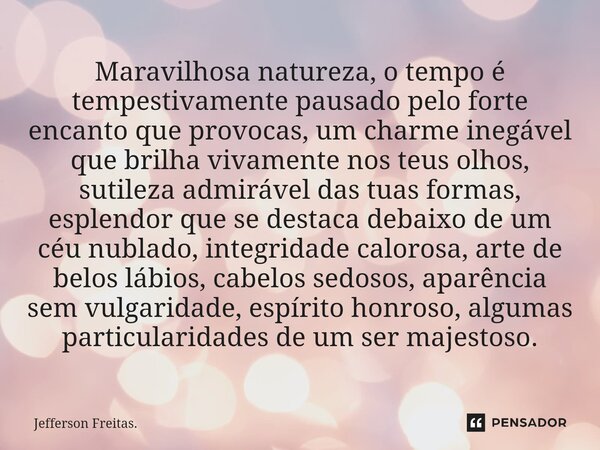 Maravilhosa natureza, o tempo é tempestivamente pausado pelo forte encanto que provocas, um charme inegável que brilha vivamente nos teus olhos, sutileza admirável das tuas formas, esplendor que se destaca debaixo de um céu nublado, integridade calorosa, arte de belos lábios, cabelos sedosos, aparência sem vulgaridade, espírito honroso, algumas particularidades de um ser majestoso.

Jefferson Freitas.

PENSADOR